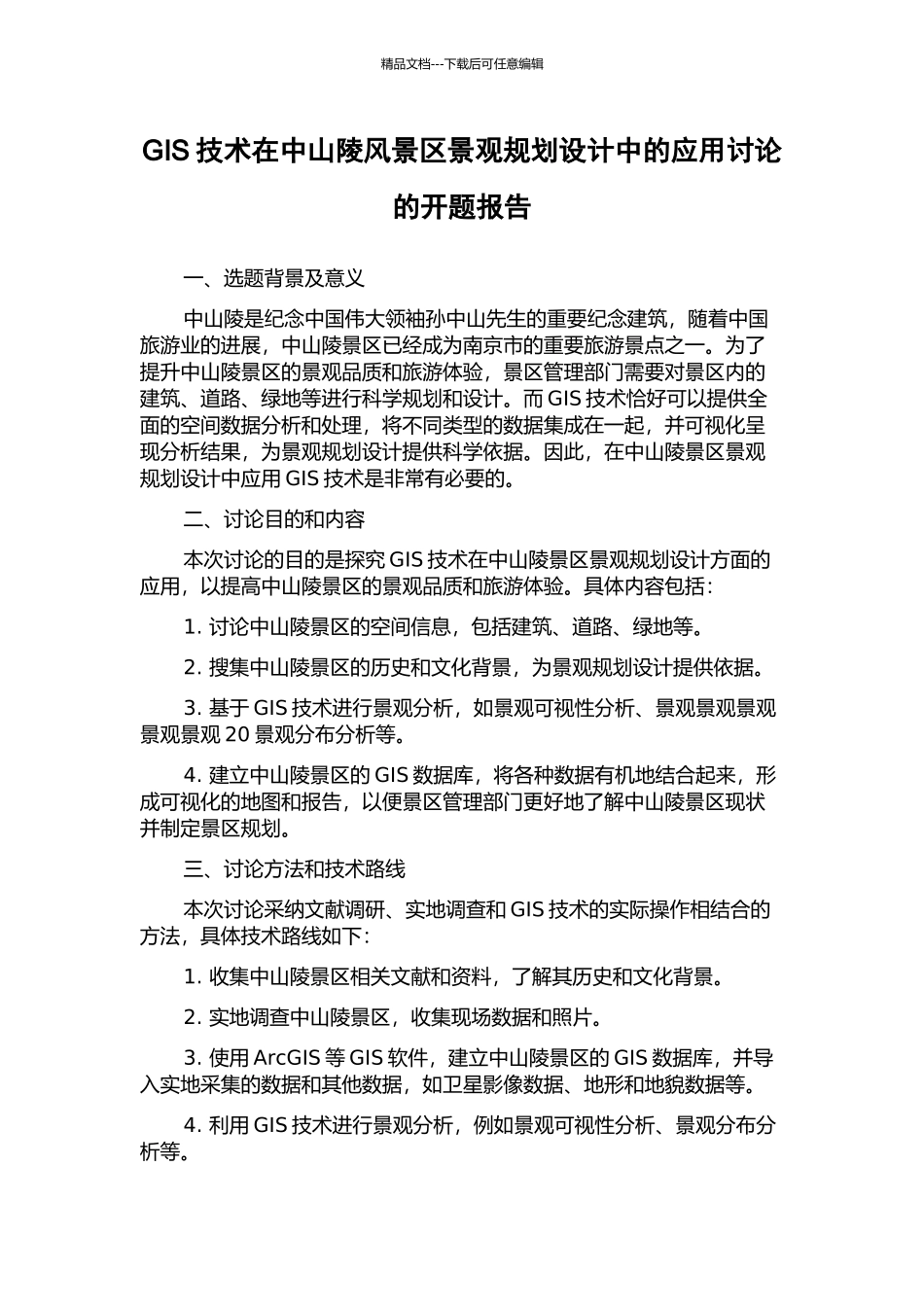 精品文档---下载后可任意编辑

GIS 技术在中山陵风景区景观规划设计中的应用讨论的开题报告

一、选题背景及意义

中山陵是纪念中国伟大领袖孙中山先生的重要纪念建筑，随着中国旅游业的进展，中山陵景区已经成为南京市的重要旅游景点之一。为了提升中山陵景区的景观品质和旅游体验，景区管理部门需要对景区内的建筑、道路、绿地等进行科学规划和设计。而 GIS 技术恰好可以提供全面的空间数据分析和处理，将不同类型的数据集成在一起，并可视化呈现分析结果，为景观规划设计提供科学依据。因此，在中山陵景区景观规划设计中应用 GIS 技术是非常有必要的。

二、讨论目的和内容

本次讨论的目的是探究 GIS 技术在中山陵景区景观规划设计方面的应用，以提高中山陵景区的景观品质和旅游体验。具体内容包括：

1. 讨论中山陵景区的空间信息，包括建筑、道路、绿地等。

2. 搜集中山陵景区的历史和文化背景，为景观规划设计提供依据。

3. 基于 GIS 技术进行景观分析，如景观可视性分析、景观景观景观景观景观 20 景观分布分析等。

4. 建立中山陵景区的 GIS 数据库，将各种数据有机地结合起来，形成可视化的地图和报告，以便景区管理部门更好地了解中山陵景区现状并制定景区规划。

三、讨论方法和技术路线

本次讨论采纳文献调研、实地调查和 GIS 技术的实际操作相结合的方法，具体技术路线如下：

1. 收集中山陵景区相关文献和资料，了解其历史和文化背景。

2. 实地调查中山陵景区，收集现场数据和照片。

3. 使用 ArcGIS 等 GIS 软件，建立中山陵景区的 GIS 数据库，并导入实地采集的数据和其他数据，如卫星影像数据、地形和地貌数据等。

4. 利用 GIS 技术进行景观分析，例如景观可视性分析、景观分布分析等。